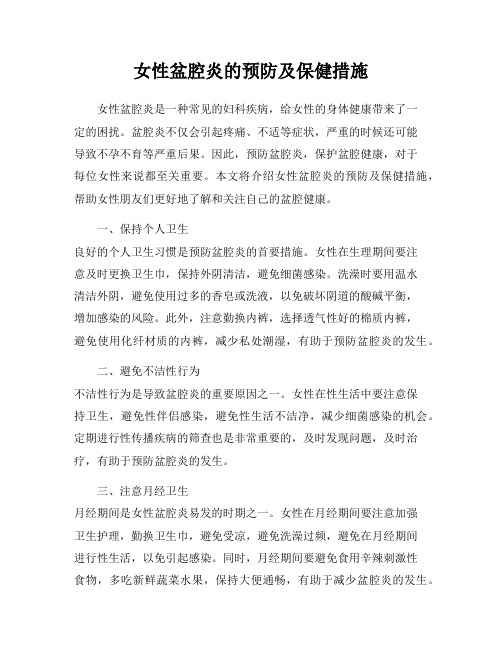 女性盆腔炎的预防及保健措施

女性盆腔炎是一种常见的妇科疾病，给女性的身体健康带来了一定的困扰。盆腔炎不仅会引起疼痛、不适等症状，严重的时候还可能导致不孕不育等严重后果。因此，预防盆腔炎，保护盆腔健康，对于每位女性来说都至关重要。本文将介绍女性盆腔炎的预防及保健措施，帮助女性朋友们更好地了解和关注自己的盆腔健康。

一、保持个人卫生

良好的个人卫生习惯是预防盆腔炎的首要措施。女性在生理期间要注意及时更换卫生巾，保持外阴清洁，避免细菌感染。洗澡时要用温水清洁外阴，避免使用过多的香皂或洗液，以免破坏阴道的酸碱平衡，增加感染的风险。此外，注意勤换内裤，选择透气性好的棉质内裤，避免使用化纤材质的内裤，减少私处潮湿，有助于预防盆腔炎的发生。

二、避免不洁性行为

不洁性行为是导致盆腔炎的重要原因之一。女性在性生活中要注意保持卫生，避免性伴侣感染，避免性生活不洁净，减少细菌感染的机会。定期进行性传播疾病的筛查也是非常重要的，及时发现问题，及时治疗，有助于预防盆腔炎的发生。

三、注意月经卫生

月经期间是女性盆腔炎易发的时期之一。女性在月经期间要注意加强卫生护理，勤换卫生巾，避免受凉，避免洗澡过频，避免在月经期间进行性生活，以免引起感染。同时，月经期间要避免食用辛辣刺激性食物，多吃新鲜蔬菜水果，保持大便通畅，有助于减少盆腔炎的发生。